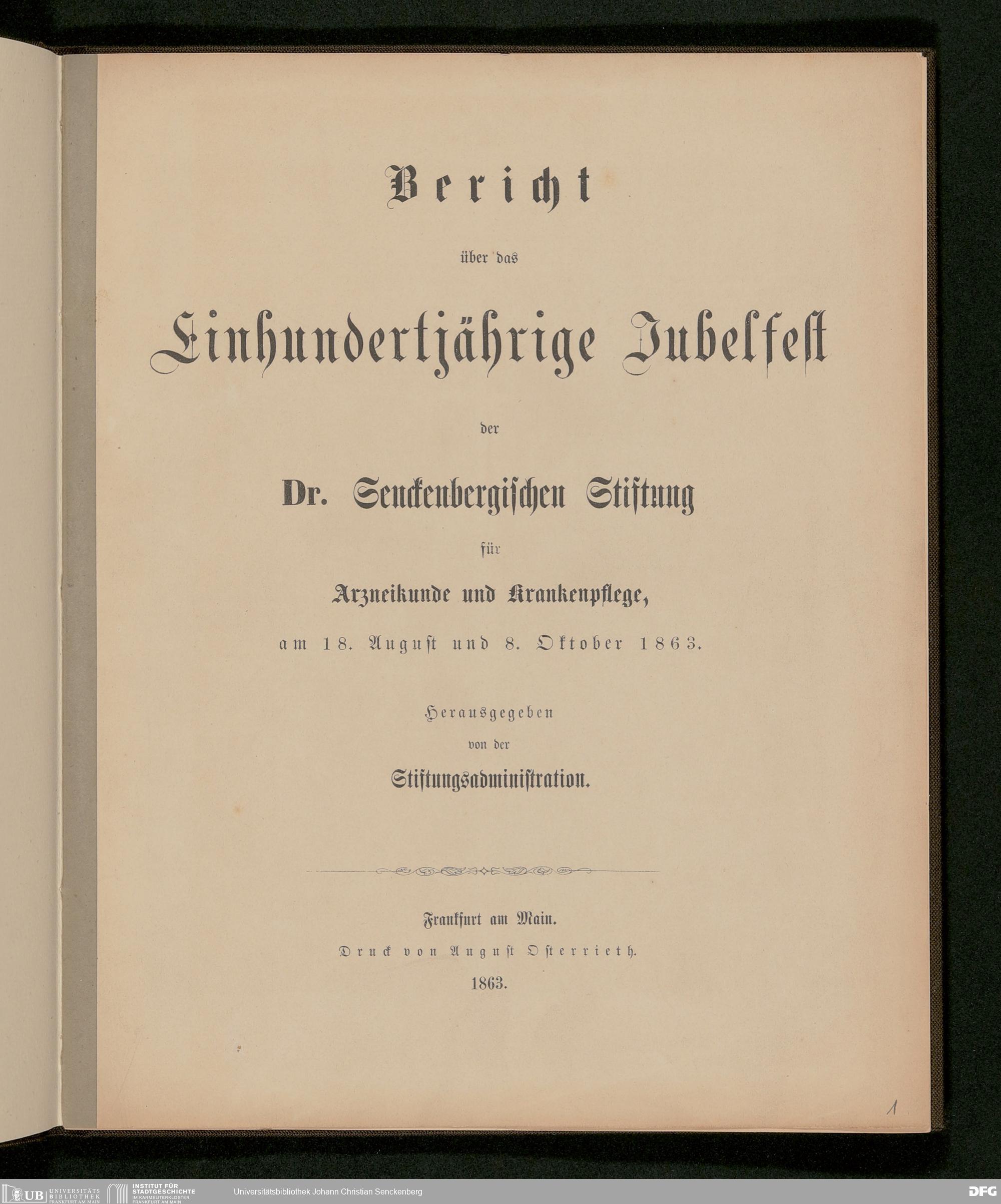 Bericht

über das

Einhundertjährige Jubelfest

der

Dr. Senckenbergischen Stiftung

für

Arzneikunde und Krankenpflege,

am 18. August und 8. Oktober 1863.

Herausgegeben

von der

Stiftungsadministration.

Frankfurt am Main.

Druck von August Osterrieth.

1863.

1

UB UNIVERSITÄTS BIBLIOTHEK FRANKFURT AM MAIN

INSTITUT FÜR STADTGESCHICHTE IM KARMELITERKLOSTER FRANKFURT AM MAIN

Universitätsbibliothek Johann Christian Senckenberg

DFG